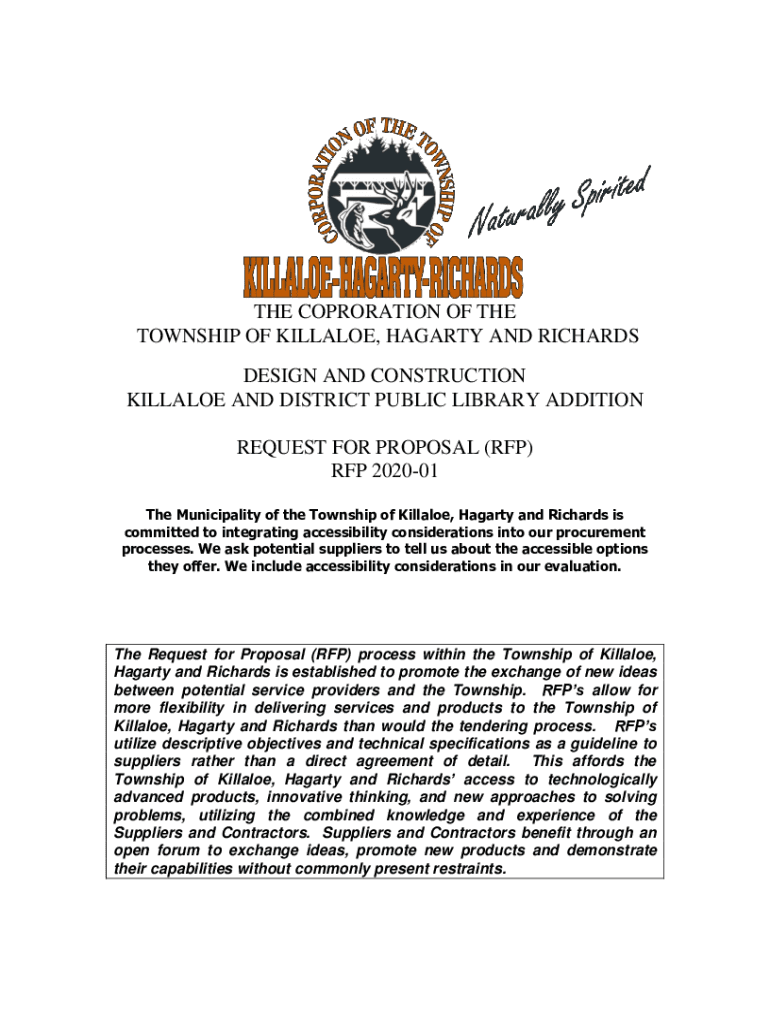 CORPORATION OF THE TOWNSHIP OF

Naturally Spirited

KILLALOE-HAGARTY-RICHARDS

THE COPRORATION OF THE
TOWNSHIP OF KILLALOE, HAGARTY AND RICHARDS

DESIGN AND CONSTRUCTION
KILLALOE AND DISTRICT PUBLIC LIBRARY ADDITION

REQUEST FOR PROPOSAL (RFP)
RFP 2020-01

The Municipality of the Township of Killaloe, Hagarty and Richards is committed to integrating accessibility considerations into our procurement processes. We ask potential suppliers to tell us about the accessible options they offer. We include accessibility considerations in our evaluation.

The Request for Proposal (RFP) process within the Township of Killaloe, Hagarty and Richards is established to promote the exchange of new ideas between potential service providers and the Township. RFP's allow for more flexibility in delivering services and products to the Township of Killaloe, Hagarty and Richards than would the tendering process. RFP's utilize descriptive objectives and technical specifications as a guideline to suppliers rather than a direct agreement of detail. This affords the Township of Killaloe, Hagarty and Richards' access to technologically advanced products, innovative thinking, and new approaches to solving problems, utilizing the combined knowledge and experience of the Suppliers and Contractors. Suppliers and Contractors benefit through an open forum to exchange ideas, promote new products and demonstrate their capabilities without commonly present restraints.